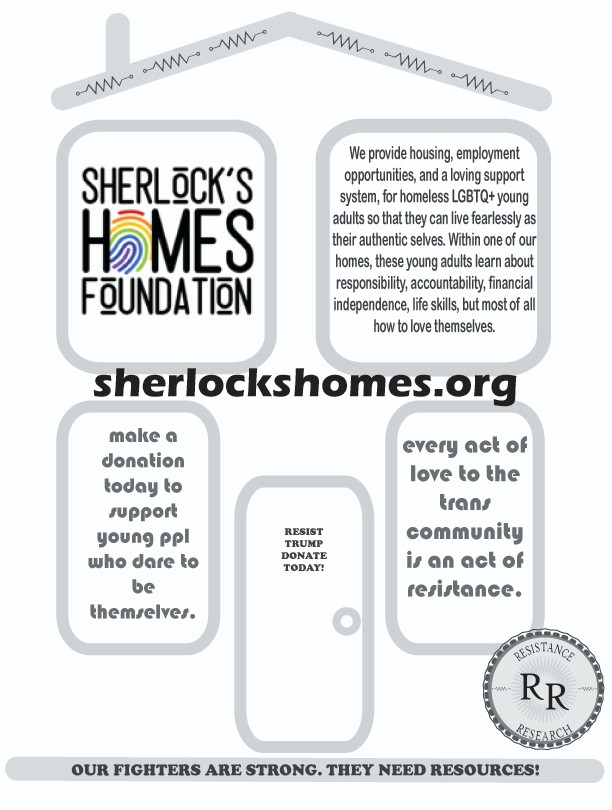 SHERLOCK'S HOMES FOUNDATION

We provide housing, employment opportunities, and a loving support system, for homeless LGBTQ+ young adults so that they can live fearlessly as their authentic selves. Within one of our homes, these young adults learn about responsibility, accountability, financial independence, life skills, but most of all how to love themselves.

sherlockshomes.org

make a donation today to support young ppl who dare to be themselves.

RESIST TRUMP DONATE TODAY!

every act of love to the trans community is an act of resistance.

RESISTANCE RR RESEARCH

OUR FIGHTERS ARE STRONG. THEY NEED RESOURCES!